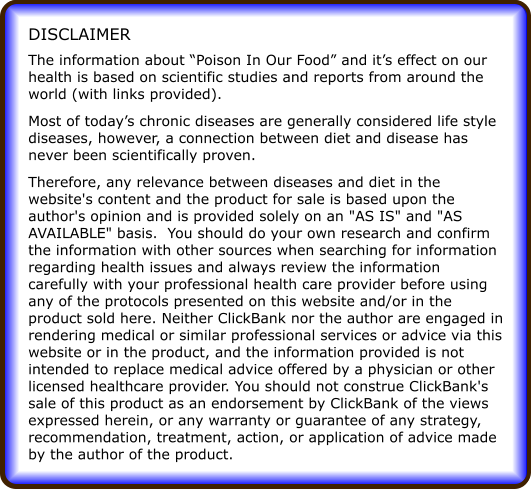 DISCLAIMER

The information about “Poison In Our Food” and it’s effect on our health is based on scientific studies and reports from around the world (with links provided).

Most of today’s chronic diseases are generally considered life style diseases, however, a connection between diet and disease has never been scientifically proven.

Therefore, any relevance between diseases and diet in the website's content and the product for sale is based upon the author's opinion and is provided solely on an "AS IS" and "AS AVAILABLE" basis. You should do your own research and confirm the information with other sources when searching for information regarding health issues and always review the information carefully with your professional health care provider before using any of the protocols presented on this website and/or in the product sold here. Neither ClickBank nor the author are engaged in rendering medical or similar professional services or advice via this website or in the product, and the information provided is not intended to replace medical advice offered by a physician or other licensed healthcare provider. You should not construe ClickBank's sale of this product as an endorsement by ClickBank of the views expressed herein, or any warranty or guarantee of any strategy, recommendation, treatment, action, or application of advice made by the author of the product.